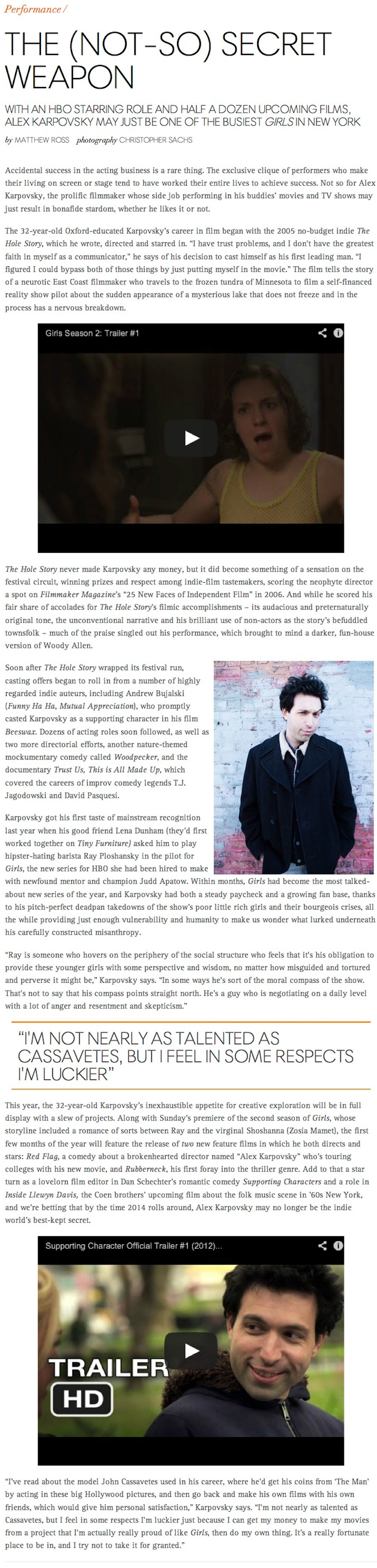 Performance /

THE (NOT-SO) SECRET WEAPON

WITH AN HBO STARRING ROLE AND HALF A DOZEN UPCOMING FILMS, ALEX KARPOVSKY MAY JUST BE ONE OF THE BUSIEST GIRLS IN NEW YORK

by MATTHEW ROSS photography CHRISTOPHER SACHS

Accidental success in the acting business is a rare thing. The exclusive clique of performers who make their living on screen or stage tend to have worked their entire lives to achieve success. Not so for Alex Karpovsky, the prolific filmmaker whose side job performing in his buddies' movies and TV shows may just result in bonafide stardom, whether he likes it or not.

The 32-year-old Oxford-educated Karpovsky's career in film began with the 2005 no-budget indie The Hole Story, which he wrote, directed and starred in. "I have trust problems, and I don't have the greatest faith in myself as a communicator," he says of his decision to cast himself as his first leading man. "I figured I could bypass both of those things by just putting myself in the movie." The film tells the story of a neurotic East Coast filmmaker who travels to the frozen tundra of Minnesota to film a self-financed reality show pilot about the sudden appearance of a mysterious lake that does not freeze and in the process has a nervous breakdown.

Girls Season 2: Trailer #1

The Hole Story never made Karpovsky any money, but it did become something of a sensation on the festival circuit, winning prizes and respect among indie-film tastemakers, scoring the neophyte director a spot on Filmmaker Magazine's "25 New Faces of Independent Film" in 2006. And while he scored his fair share of accolades for The Hole Story's filmic accomplishments – its audacious and preternaturally original tone, the unconventional narrative and his brilliant use of non-actors as the story's befuddled townsfolk – much of the praise singled out his performance, which brought to mind a darker, fun-house version of Woody Allen.

Soon after The Hole Story wrapped its festival run, casting offers began to roll in from a number of highly regarded indie auteurs, including Andrew Bujalski (Funny Ha Ha, Mutual Appreciation), who promptly casted Karpovsky as a supporting character in his film Beeswax. Dozens of acting roles soon followed, as well as two more directorial efforts, another nature-themed mockumentary comedy called Woodpecker, and the documentary Trust Us, This is All Made Up, which covered the careers of improv comedy legends T.J. Jagodowski and David Pasquesi.

Karpovsky got his first taste of mainstream recognition last year when his good friend Lena Dunham (they'd first worked together on Tiny Furniture) asked him to play hipster-hating barista Ray Ploshansky in the pilot for Girls, the new series for HBO she had been hired to make with newfound mentor and champion Judd Apatow. Within months, Girls had become the most talked-about new series of the year, and Karpovsky had both a steady paycheck and a growing fan base, thanks to his pitch-perfect deadpan takedowns of the show's poor little rich girls and their bourgeois crises, all the while providing just enough vulnerability and humanity to make us wonder what lurked underneath his carefully constructed misanthropy.

"Ray is someone who hovers on the periphery of the social structure who feels that it's his obligation to provide these younger girls with some perspective and wisdom, no matter how misguided and tortured and perverse it might be," Karpovsky says. "In some ways he's sort of the moral compass of the show. That's not to say that his compass points straight north. He's a guy who is negotiating on a daily level with a lot of anger and resentment and skepticism."

"I'M NOT NEARLY AS TALENTED AS CASSAVETES, BUT I FEEL IN SOME RESPECTS I'M LUCKIER"

This year, the 32-year-old Karpovsky's inexhaustible appetite for creative exploration will be in full display with a slew of projects. Along with Sunday's premiere of the second season of Girls, whose storyline included a romance of sorts between Ray and the virginal Shoshanna (Zosia Mamet), the first few months of the year will feature the release of two new feature films in which he both directs and stars: Red Flag, a comedy about a brokenhearted director named "Alex Karpovsky" who's touring colleges with his new movie, and Rubberneck, his first foray into the thriller genre. Add to that a star turn as a lovelorn film editor in Dan Schechter's romantic comedy Supporting Characters and a role in Inside Llewyn Davis, the Coen brothers' upcoming film about the folk music scene in '60s New York, and we're betting that by the time 2014 rolls around, Alex Karpovsky may no longer be the indie world's best-kept secret.

Supporting Character Official Trailer #1 (2012)...

TRAILER
HD

"I've read about the model John Cassavetes used in his career, where he'd get his coins from 'The Man' by acting in these big Hollywood pictures, and then go back and make his own films with his own friends, which would give him personal satisfaction," Karpovsky says. "I'm not nearly as talented as Cassavetes, but I feel in some respects I'm luckier just because I can get my money to make my movies from a project that I'm actually really proud of like Girls, then do my own thing. It's a really fortunate place to be in, and I try not to take it for granted."